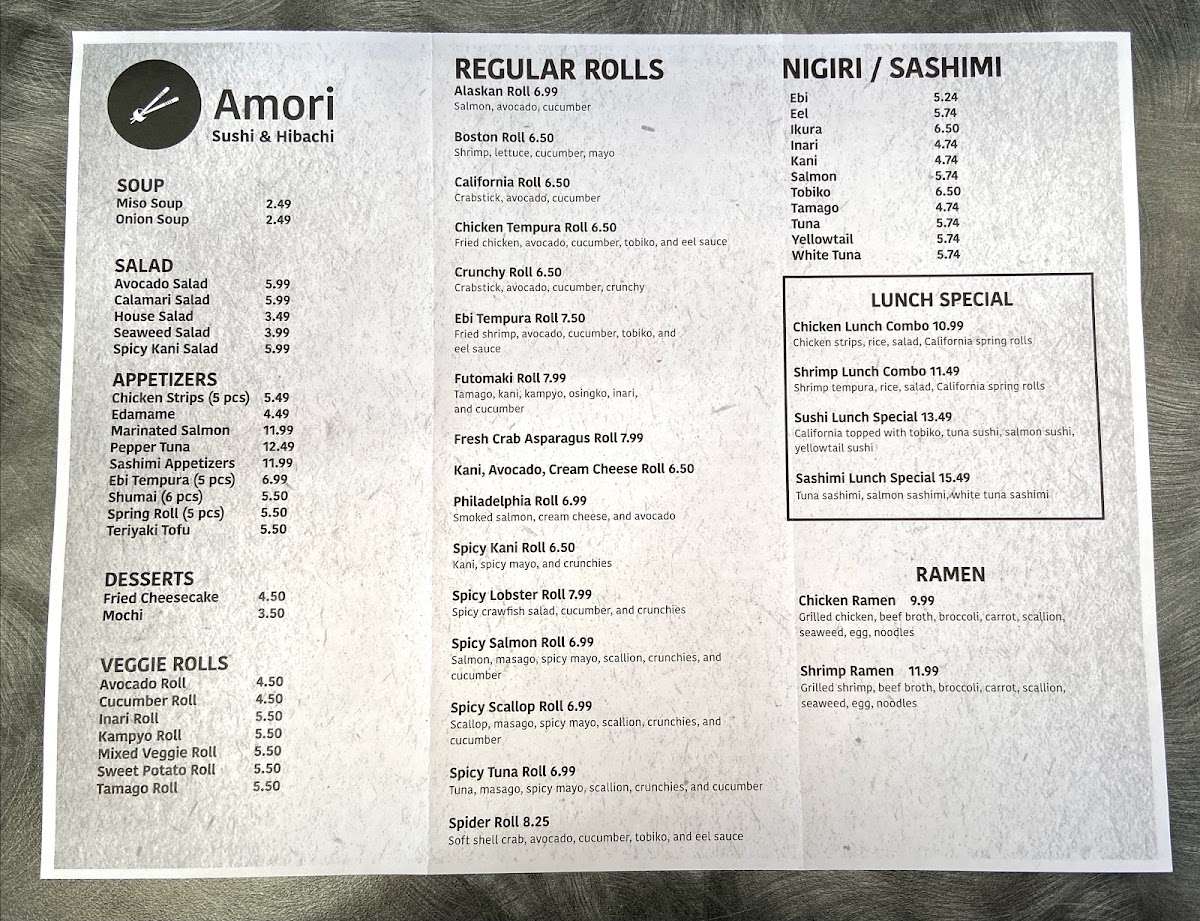 Amori
Sushi & Hibachi

SOUP
Miso Soup 2.49
Onion Soup 2.49

SALAD
Avocado Salad 5.99
Calamari Salad 5.99
House Salad 3.49
Seaweed Salad 3.99
Spicy Kani Salad 5.99

APPETIZERS
Chicken Strips (5 pcs) 5.49
Edamame 4.49
Marinated Salmon 11.99
Pepper Tuna 12.49
Sashimi Appetizers 11.99
Ebi Tempura (5 pcs) 6.99
Shumai (6 pcs) 5.50
Spring Roll (5 pcs) 5.50
Teriyaki Tofu 5.50

DESSERTS
Fried Cheesecake 4.50
Mochi 3.50

VEGGIE ROLLS
Avocado Roll 4.50
Cucumber Roll 4.50
Inari Roll 5.50
Kampyo Roll 5.50
Mixed Veggie Roll 5.50
Sweet Potato Roll 5.50
Tamago Roll 5.50

REGULAR ROLLS
Alaskan Roll 6.99
Salmon, avocado, cucumber

Boston Roll 6.50
Shrimp, lettuce, cucumber, mayo

California Roll 6.50
Crabstick, avocado, cucumber

Chicken Tempura Roll 6.50
Fried chicken, avocado, cucumber, tobiko, and eel sauce

Crunchy Roll 6.50
Crabstick, avocado, cucumber, crunchy

Ebi Tempura Roll 7.50
Fried shrimp, avocado, cucumber, tobiko, and eel sauce

Futomaki Roll 7.99
Tamago, kani, kampyo, osingko, inari, and cucumber

Fresh Crab Asparagus Roll 7.99

Kani, Avocado, Cream Cheese Roll 6.50

Philadelphia Roll 6.99
Smoked salmon, cream cheese, and avocado

Spicy Kani Roll 6.50
Kani, spicy mayo, and crunchies

Spicy Lobster Roll 7.99
Spicy crawfish salad, cucumber, and crunchies

Spicy Salmon Roll 6.99
Salmon, masago, spicy mayo, scallion, crunchies, and cucumber

Spicy Scallop Roll 6.99
Scallop, masago, spicy mayo, scallion, crunchies, and cucumber

Spicy Tuna Roll 6.99
Tuna, masago, spicy mayo, scallion, crunchies, and cucumber

Spider Roll 8.25
Soft shell crab, avocado, cucumber, tobiko, and eel sauce

NIGIRI / SASHIMI
Ebi 5.24
Eel 5.74
Ikura 6.50
Inari 4.74
Kani 4.74
Salmon 5.74
Tobiko 6.50
Tamago 4.74
Tuna 5.74
Yellowtail 5.74
White Tuna 5.74

LUNCH SPECIAL
Chicken Lunch Combo 10.99
Chicken strips, rice, salad, California spring rolls

Shrimp Lunch Combo 11.49
Shrimp tempura, rice, salad, California spring rolls

Sushi Lunch Special 13.49
California topped with tobiko, tuna sushi, salmon sushi, yellowtail sushi

Sashimi Lunch Special 15.49
Tuna sashimi, salmon sashimi, white tuna sashimi

RAMEN
Chicken Ramen 9.99
Grilled chicken, beef broth, broccoli, carrot, scallion, seaweed, egg, noodles

Shrimp Ramen 11.99
Grilled shrimp, beef broth, broccoli, carrot, scallion, seaweed, egg, noodles